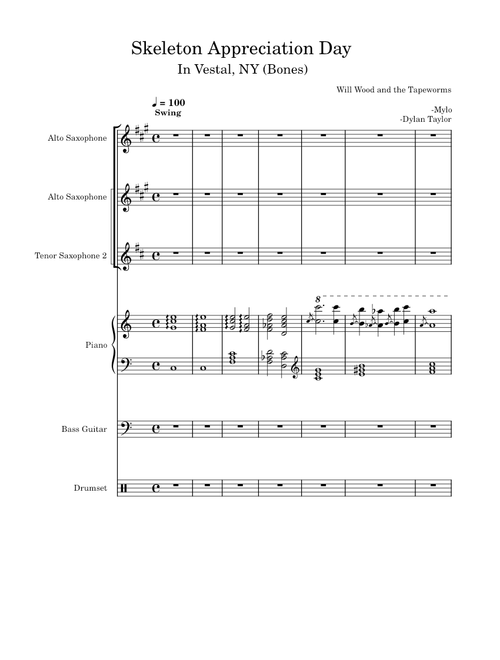 Skeleton Appreciation Day

In Vestal, NY (Bones)

Will Wood and the Tapeworms

-Mylo
-Dylan Taylor

♩ = 100
Swing

Alto Saxophone

Alto Saxophone

Tenor Saxophone 2

8

Piano

Bass Guitar

Drumset